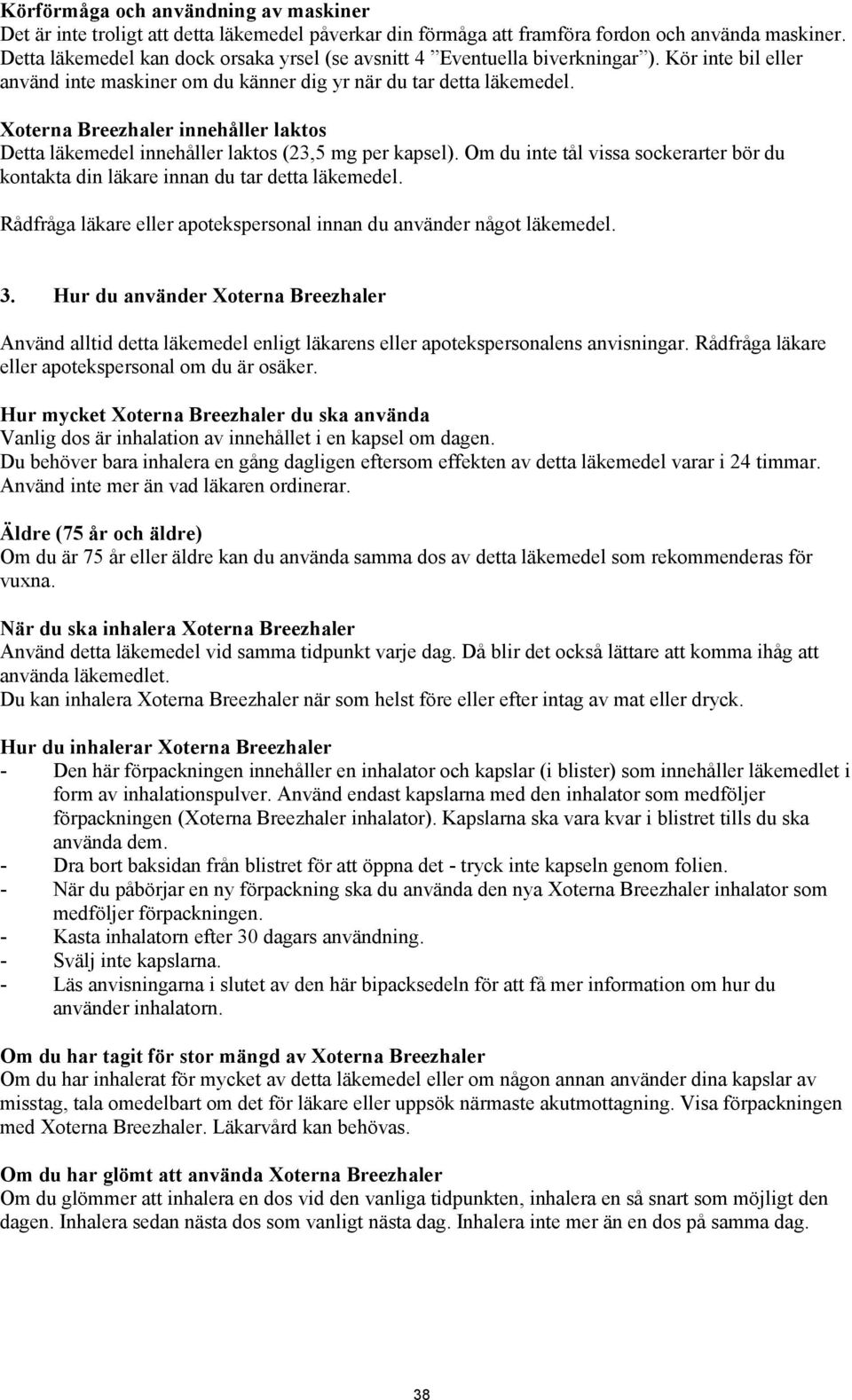 Körförmåga och användning av maskiner
Det är inte troligt att detta läkemedel påverkar din förmåga att framföra fordon och använda maskiner. Detta läkemedel kan dock orsaka yrsel (se avsnitt 4 ”Eventuella biverkningar”). Kör inte bil eller använd inte maskiner om du känner dig yr när du tar detta läkemedel.

Xoterna Breezhaler innehåller laktos
Detta läkemedel innehåller laktos (23,5 mg per kapsel). Om du inte tål vissa sockerarter bör du kontakta din läkare innan du tar detta läkemedel.

Rådfråga läkare eller apotekspersonal innan du använder något läkemedel.

3. Hur du använder Xoterna Breezhaler

Använd alltid detta läkemedel enligt läkarens eller apotekspersonalens anvisningar. Rådfråga läkare eller apotekspersonal om du är osäker.

Hur mycket Xoterna Breezhaler du ska använda
Vanlig dos är inhalation av innehållet i en kapsel om dagen.
Du behöver bara inhalera en gång dagligen eftersom effekten av detta läkemedel varar i 24 timmar.
Använd inte mer än vad läkaren ordinerar.

Äldre (75 år och äldre)
Om du är 75 år eller äldre kan du använda samma dos av detta läkemedel som rekommenderas för vuxna.

När du ska inhalera Xoterna Breezhaler
Använd detta läkemedel vid samma tidpunkt varje dag. Då blir det också lättare att komma ihåg att använda läkemedlet.
Du kan inhalera Xoterna Breezhaler när som helst före eller efter intag av mat eller dryck.

Hur du inhalerar Xoterna Breezhaler
- Den här förpackningen innehåller en inhalator och kapslar (i blister) som innehåller läkemedlet i form av inhalationspulver. Använd endast kapslarna med den inhalator som medföljer förpackningen (Xoterna Breezhaler inhalator). Kapslarna ska vara kvar i blistret tills du ska använda dem.
- Dra bort baksidan från blistret för att öppna det - tryck inte kapseln genom folien.
- När du påbörjar en ny förpackning ska du använda den nya Xoterna Breezhaler inhalator som medföljer förpackningen.
- Kasta inhalatorn efter 30 dagars användning.
- Svälj inte kapslarna.
- Läs anvisningarna i slutet av den här bipacksedeln för att få mer information om hur du använder inhalatorn.

Om du har tagit för stor mängd av Xoterna Breezhaler
Om du har inhalerat för mycket av detta läkemedel eller om någon annan använder dina kapslar av misstag, tala omedelbart om det för läkare eller uppsök närmaste akutmottagning. Visa förpackningen med Xoterna Breezhaler. Läkarvård kan behövas.

Om du har glömt att använda Xoterna Breezhaler
Om du glömmer att inhalera en dos vid den vanliga tidpunkten, inhalera en så snart som möjligt den dagen. Inhalera sedan nästa dos som vanligt nästa dag. Inhalera inte mer än en dos på samma dag.

38